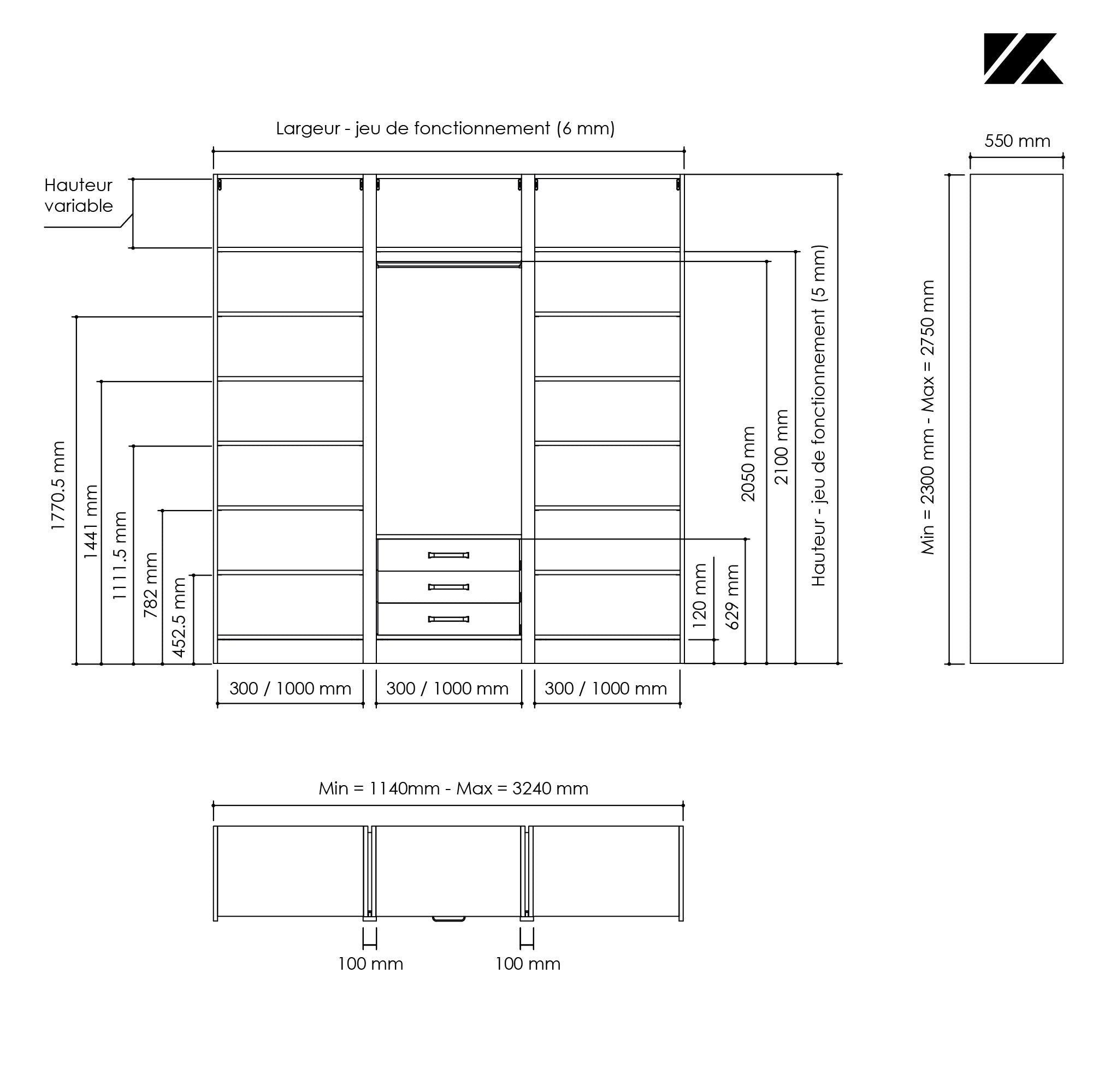 Largeur - jeu de fonctionnement (6 mm)

550 mm

Hauteur variable

1770.5 mm

1441 mm

1111.5 mm

782 mm

452.5 mm

120 mm

629 mm

2050 mm

2100 mm

Hauteur - jeu de fonctionnement (5 mm)

Min = 2300 mm - Max = 2750 mm

300 / 1000 mm

300 / 1000 mm

300 / 1000 mm

Min = 1140mm - Max = 3240 mm

100 mm

100 mm